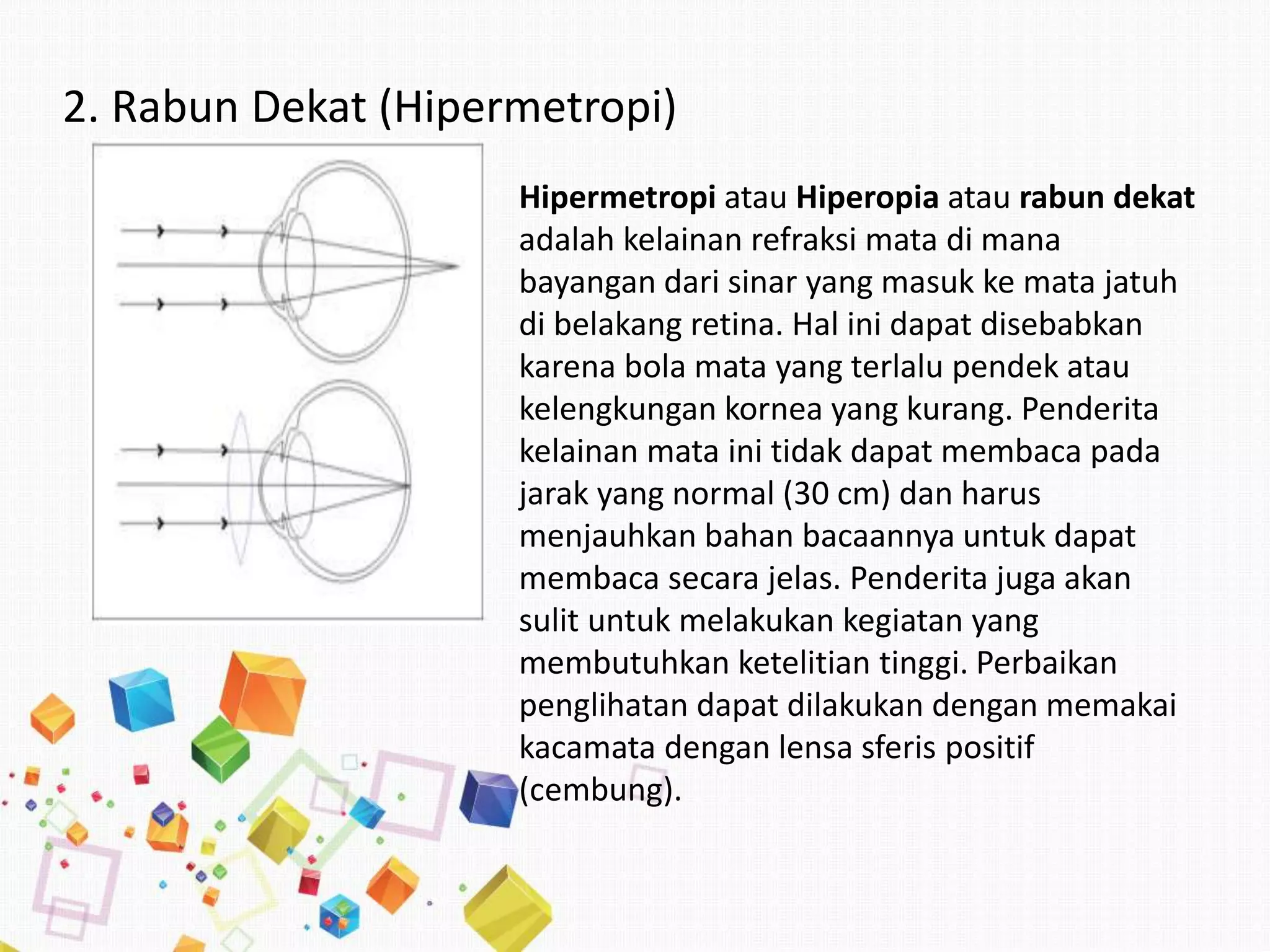 2. Rabun Dekat (Hipermetropi)

Hipermetropi atau Hiperopia atau rabun dekat adalah kelainan refraksi mata di mana bayangan dari sinar yang masuk ke mata jatuh di belakang retina. Hal ini dapat disebabkan karena bola mata yang terlalu pendek atau kelengkungan kornea yang kurang. Penderita kelainan mata ini tidak dapat membaca pada jarak yang normal (30 cm) dan harus menjauhkan bahan bacaannya untuk dapat membaca secara jelas. Penderita juga akan sulit untuk melakukan kegiatan yang membutuhkan ketelitian tinggi. Perbaikan penglihatan dapat dilakukan dengan memakai kacamata dengan lensa sferis positif (cembung).